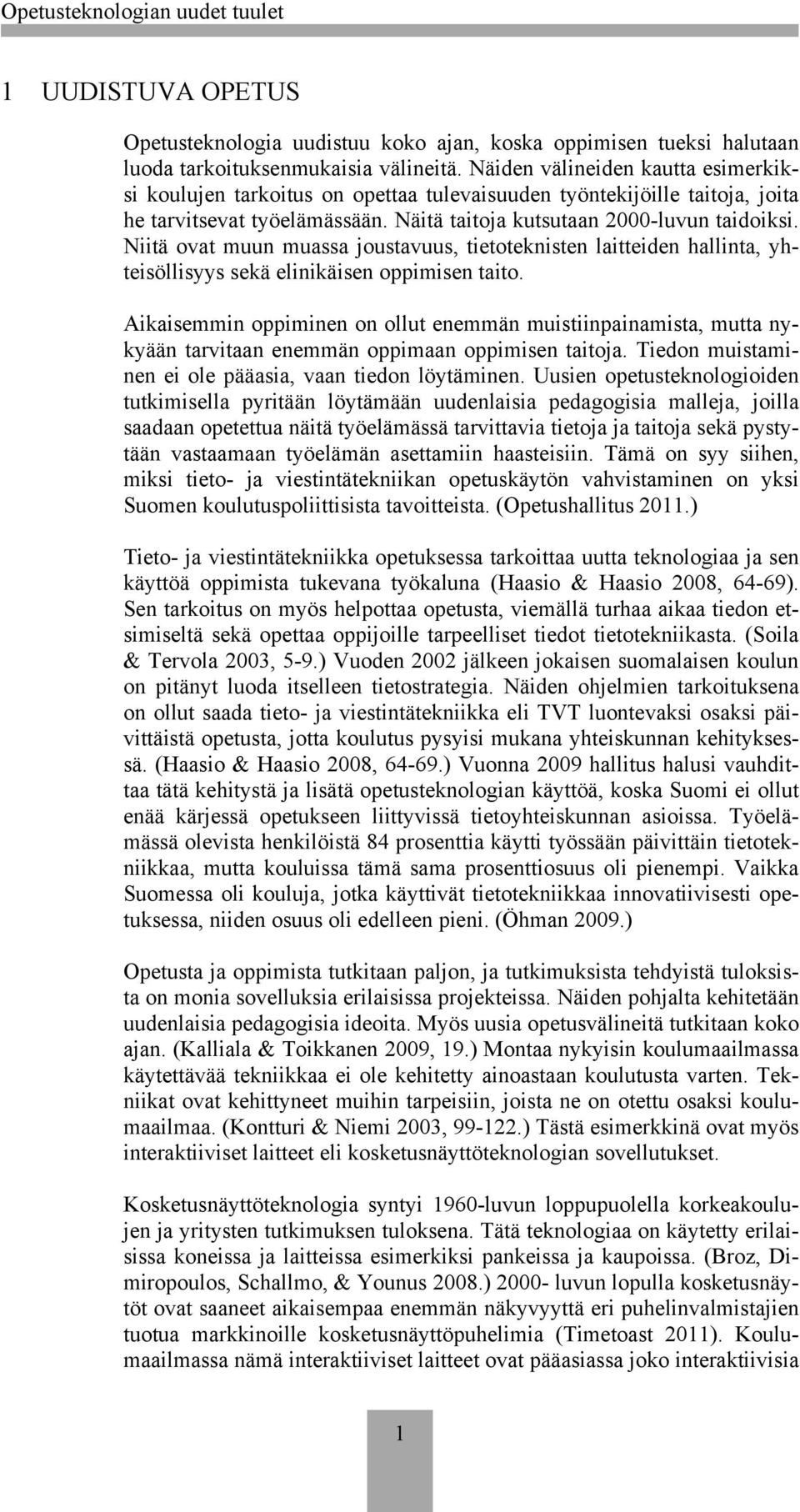 Opetusteknologian uudet tuulet

1 UUDISTUVA OPETUS

Opetusteknologia uudistuu koko ajan, koska oppimisen tueksi halutaan luoda tarkoituksenmukaisia välineitä. Näiden välineiden kautta esimerkiksi koulujen tarkoitus on opettaa tulevaisuuden työntekijöille taitoja, joita he tarvitsevat työelämässään. Näitä taitoja kutsutaan 2000-luvun taidoiksi. Niitä ovat muun muassa joustavuus, tietoteknisten laitteiden hallinta, yhteisöllisyys sekä elinikäisen oppimisen taito.

Aikaisemmin oppiminen on ollut enemmän muistiinpainamista, mutta nykyään tarvitaan enemmän oppimaan oppimisen taitoja. Tiedon muistaminen ei ole pääasia, vaan tiedon löytäminen. Uusien opetusteknologioiden tutkimisella pyritään löytämään uudenlaisia pedagogisia malleja, joilla saadaan opetettua näitä työelämässä tarvittavia tietoja ja taitoja sekä pystytään vastaamaan työelämän asettamiin haasteisiin. Tämä on syy siihen, miksi tieto- ja viestintätekniikan opetuskäytön vahvistaminen on yksi Suomen koulutuspoliittisista tavoitteista. (Opetushallitus 2011.)

Tieto- ja viestintätekniikka opetuksessa tarkoittaa uutta teknologiaa ja sen käyttöä oppimista tukevana työkaluna (Haasio & Haasio 2008, 64-69). Sen tarkoitus on myös helpottaa opetusta, viemällä turhaa aikaa tiedon etsimiseltä sekä opettaa oppijoille tarpeelliset tiedot tietotekniikasta. (Soila & Tervola 2003, 5-9.) Vuoden 2002 jälkeen jokaisen suomalaisen koulun on pitänyt luoda itselleen tietostrategia. Näiden ohjelmien tarkoituksena on ollut saada tieto- ja viestintätekniikka eli TVT luontevaksi osaksi päivittäistä opetusta, jotta koulutus pysyisi mukana yhteiskunnan kehityksessä. (Haasio & Haasio 2008, 64-69.) Vuonna 2009 hallitus halusi vauhdittaa tätä kehitystä ja lisätä opetusteknologian käyttöä, koska Suomi ei ollut enää kärjessä opetukseen liittyvissä tietoyhteiskunnan asioissa. Työelämässä olevista henkilöistä 84 prosenttia käytti työssään päivittäin tietotekniikkaa, mutta kouluissa tämä sama prosenttiosuus oli pienempi. Vaikka Suomessa oli kouluja, jotka käyttivät tietotekniikkaa innovatiivisesti opetuksessa, niiden osuus oli edelleen pieni. (Öhman 2009.)

Opetusta ja oppimista tutkitaan paljon, ja tutkimuksista tehdyistä tuloksista on monia sovelluksia erilaisissa projekteissa. Näiden pohjalta kehitetään uudenlaisia pedagogisia ideoita. Myös uusia opetusvälineitä tutkitaan koko ajan. (Kalliala & Toikkanen 2009, 19.) Montaa nykyisin koulumaailmassa käytettävää tekniikkaa ei ole kehitetty ainoastaan koulutusta varten. Tekniikat ovat kehittyneet muihin tarpeisiin, joista ne on otettu osaksi koulumaailmaa. (Kontturi & Niemi 2003, 99-122.) Tästä esimerkkinä ovat myös interaktiiviset laitteet eli kosketusnäyttöteknologian sovellutukset.

Kosketusnäyttöteknologia syntyi 1960-luvun loppupuolella korkeakoulujen ja yritysten tutkimuksen tuloksena. Tätä teknologiaa on käytetty erilaisissa koneissa ja laitteissa esimerkiksi pankeissa ja kaupoissa. (Broz, Dimiropoulos, Schallmo, & Younus 2008.) 2000- luvun lopulla kosketusnäytöt ovat saaneet aikaisempaa enemmän näkyvyyttä eri puhelinvalmistajien tuotua markkinoille kosketusnäyttöpuhelimia (Timetoast 2011). Koulumaailmassa nämä interaktiiviset laitteet ovat pääasiassa joko interaktiivisia

1